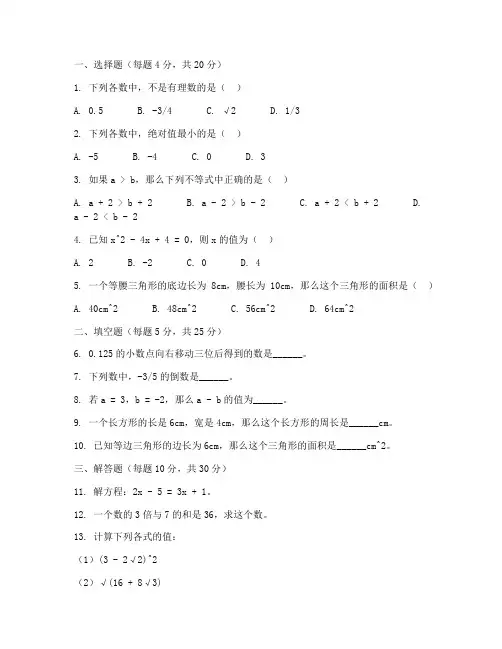 一、选择题（每题 4 分，共 20 分）

1. 下列各数中，不是有理数的是（ ）

A. 0.5 B. -3/4 C. √2 D. 1/3

2. 下列各数中，绝对值最小的是（ ）

A. -5 B. -4 C. 0 D. 3

3. 如果 a ＞ b，那么下列不等式中正确的是（ ）

A. a + 2 ＞ b + 2 B. a - 2 ＞ b - 2 C. a + 2 ＜ b + 2 D. a - 2 ＜ b - 2

4. 已知 x^2 - 4x + 4 = 0，则 x 的值为（ ）

A. 2 B. -2 C. 0 D. 4

5. 一个等腰三角形的底边长为 8cm，腰长为 10cm，那么这个三角形的面积是（ ）

A. 40cm^2 B. 48cm^2 C. 56cm^2 D. 64cm^2

二、填空题（每题 5 分，共 25 分）

6. 0.125 的小数点向右移动三位后得到的数是______。

7. 下列数中，-3/5 的倒数是______。

8. 若 a = 3，b = -2，那么 a - b 的值为______。

9. 一个长方形的长是 6cm，宽是 4cm，那么这个长方形的周长是______cm。

10. 已知等边三角形的边长为 6cm，那么这个三角形的面积是______cm^2。

三、解答题（每题 10 分，共 30 分）

11. 解方程：2x - 5 = 3x + 1。

12. 一个数的 3 倍与 7 的和是 36，求这个数。

13. 计算下列各式的值：

（1）(3 - 2√2)^2

（2）√(16 + 8√3)